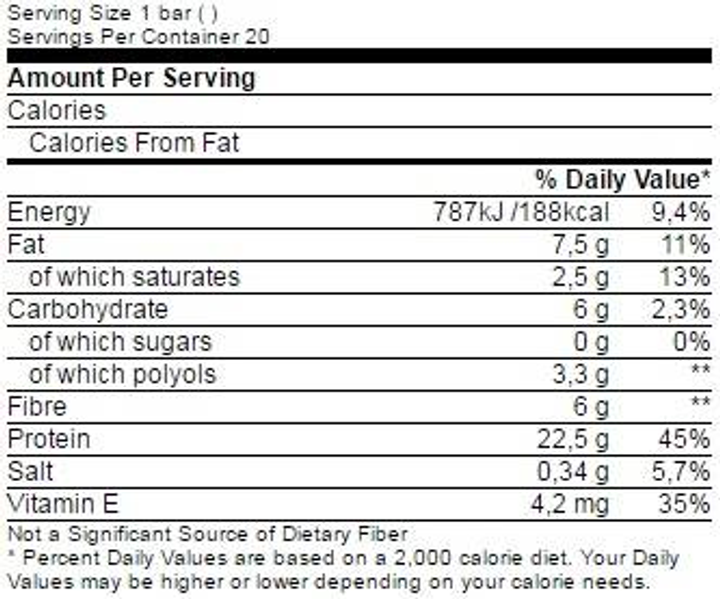 Serving Size 1 bar ( )
Servings Per Container 20

Amount Per Serving

Calories

Calories From Fat

| | | % Daily Value* |
|---|---|---|
| Energy | 787kJ /188kcal | 9,4% |
| Fat | 7,5 g | 11% |
| of which saturates | 2,5 g | 13% |
| Carbohydrate | 6 g | 2,3% |
| of which sugars | 0 g | 0% |
| of which polyols | 3,3 g | ** |
| Fibre | 6 g | ** |
| Protein | 22,5 g | 45% |
| Salt | 0,34 g | 5,7% |
| Vitamin E | 4,2 mg | 35% |

Not a Significant Source of Dietary Fiber
* Percent Daily Values are based on a 2,000 calorie diet. Your Daily Values may be higher or lower depending on your calorie needs.